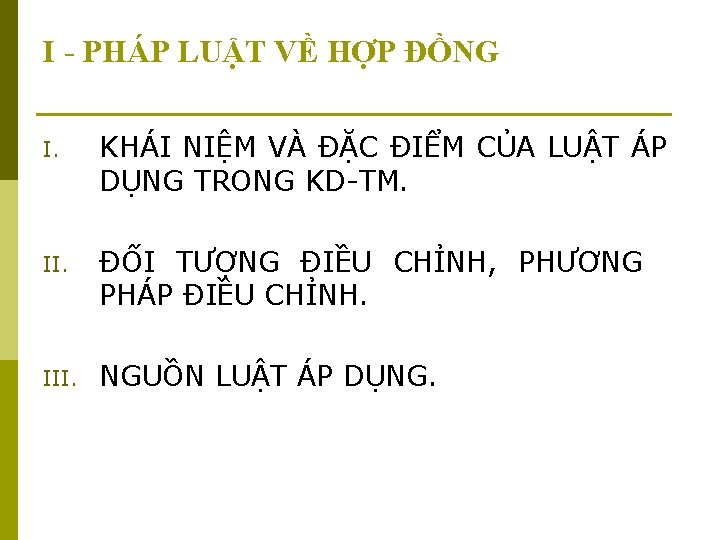 I - PHÁP LUẬT VỀ HỢP ĐỒNG

I. KHÁI NIỆM VÀ ĐẶC ĐIỂM CỦA LUẬT ÁP DỤNG TRONG KD-TM.

II. ĐỐI TƯỢNG ĐIỀU CHỈNH, PHƯƠNG PHÁP ĐIỀU CHỈNH.

III. NGUỒN LUẬT ÁP DỤNG.